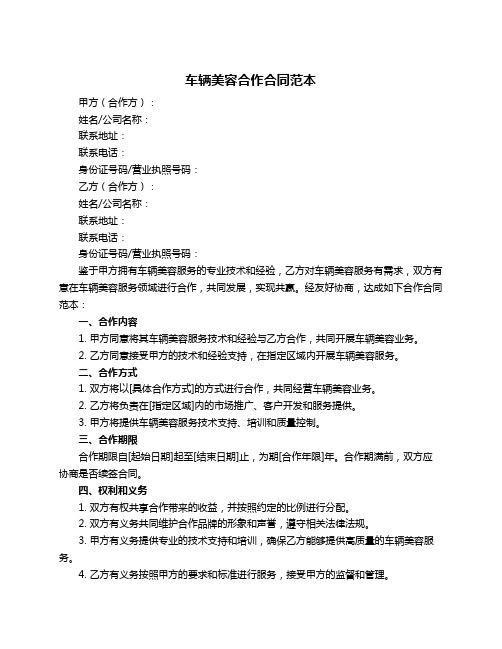 车辆美容合作合同范本

甲方（合作方）：

姓名/公司名称：

联系地址：

联系电话：

身份证号码/营业执照号码：

乙方（合作方）：

姓名/公司名称：

联系地址：

联系电话：

身份证号码/营业执照号码：

鉴于甲方拥有车辆美容服务的专业技术和经验，乙方对车辆美容服务有需求，双方有意在车辆美容服务领域进行合作，共同发展，实现共赢。经友好协商，达成如下合作合同范本：

一、合作内容

1. 甲方同意将其车辆美容服务技术和经验与乙方合作，共同开展车辆美容业务。

2. 乙方同意接受甲方的技术和经验支持，在指定区域内开展车辆美容服务。

二、合作方式

1. 双方将以[具体合作方式]的方式进行合作，共同经营车辆美容业务。

2. 乙方将负责在[指定区域]内的市场推广、客户开发和服务提供。

3. 甲方将提供车辆美容服务技术支持、培训和质量控制。

三、合作期限

合作期限自[起始日期]起至[结束日期]止，为期[合作年限]年。合作期满前，双方应协商是否续签合同。

四、权利和义务

1. 双方有权共享合作带来的收益，并按照约定的比例进行分配。

2. 双方有义务共同维护合作品牌的形象和声誉，遵守相关法律法规。

3. 甲方有义务提供专业的技术支持和培训，确保乙方能够提供高质量的车辆美容服务。

4. 乙方有义务按照甲方的要求和标准进行服务，接受甲方的监督和管理。